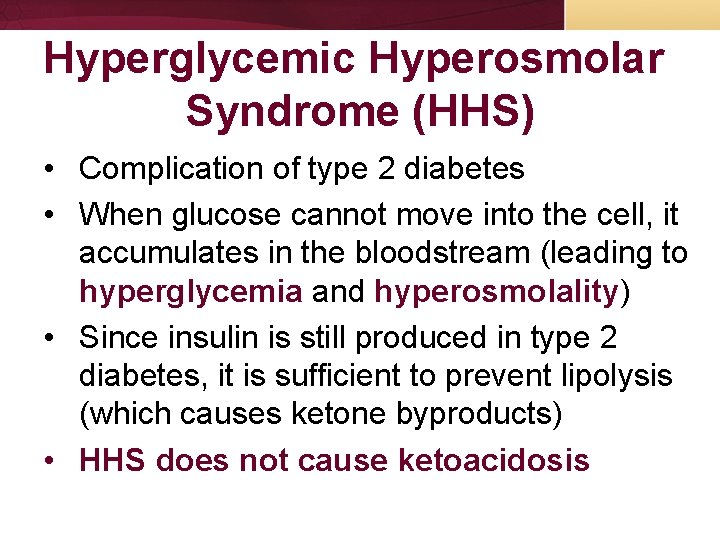 Hyperglycemic Hyperosmolar Syndrome (HHS)

• Complication of type 2 diabetes
• When glucose cannot move into the cell, it accumulates in the bloodstream (leading to hyperglycemia and hyperosmolality)
• Since insulin is still produced in type 2 diabetes, it is sufficient to prevent lipolysis (which causes ketone byproducts)
• HHS does not cause ketoacidosis